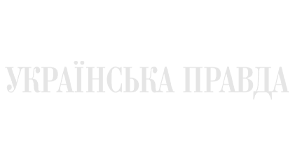 УКРАЇНСЬКА ПРАВДА